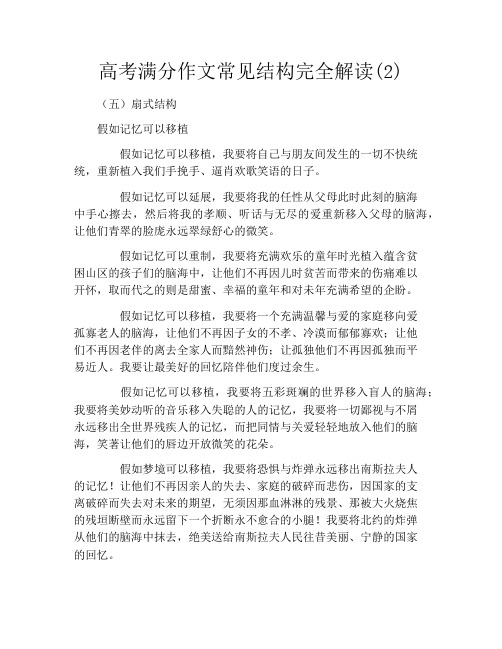 高考满分作文常见结构完全解读(2)

（五）扇式结构

假如记忆可以移植

假如记忆可以移植，我要将自己与朋友间发生的一切不快统统，重新植入我们手挽手、逼肖欢歌笑语的日子。

假如记忆可以延展，我要将我的任性从父母此时此刻的脑海中手心擦去，然后将我的孝顺、听话与无尽的爱重新移入父母的脑海，让他们青翠的脸庞永远翠绿舒心的微笑。

假如记忆可以重制，我要将充满欢乐的童年时光植入蕴含贫困山区的孩子们的脑海中，让他们不再因儿时贫苦而带来的伤痛难以开怀，取而代之的则是甜蜜、幸福的童年和对未年充满希望的企盼。

假如记忆可以移植，我要将一个充满温馨与爱的家庭移向爱孤寡老人的脑海，让他们不再因子女的不孝、冷漠而郁郁寡欢；让他们不再因老伴的离去全家人而黯然神伤；让孤独他们不再因孤独而平易近人。我要让最美好的回忆陪伴他们度过余生。

假如记忆可以移植，我要将五彩斑斓的世界移入盲人的脑海；我要将美妙动听的音乐移入失聪的人的记忆，我要将一切鄙视与不屑永远移出全世界残疾人的记忆，而把同情与关爱轻轻地放入他们的脑海，笑著让他们的唇边开放微笑的花朵。

假如梦境可以移植，我要将恐惧与炸弹永远移出南斯拉夫人的记忆！让他们不再因亲人的失去、家庭的破碎而悲伤，因国家的支离破碎而失去对未来的期望，无须因那血淋淋的残景、那被大火烧焦的残垣断壁而永远留下一个折断永不愈合的小腿！我要将北约的炸弹从他们的脑海中抹去，绝美送给南斯拉夫人民往昔美丽、宁静的国家的回忆。